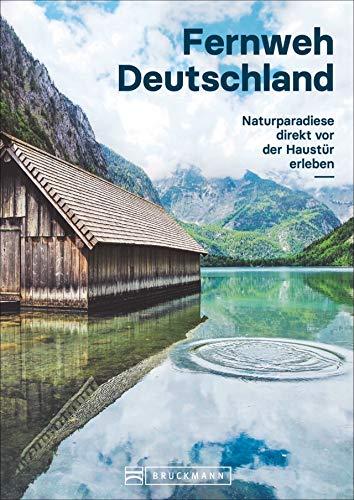 Fernweh Deutschland

Naturparadiese direkt vor der Haustür erleben

BRUCKMANN